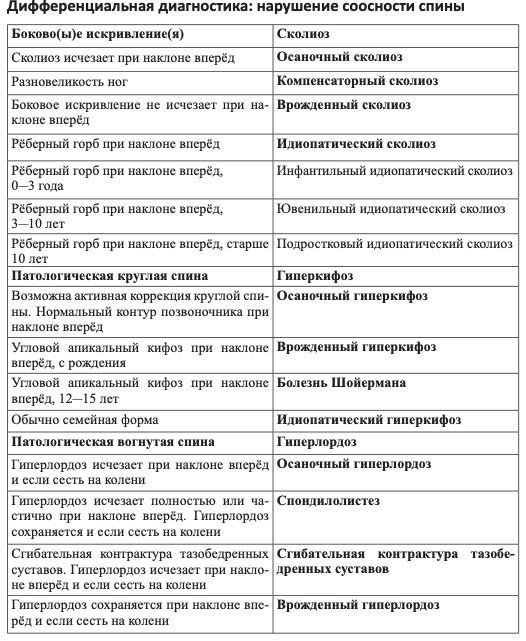 Дифференциальная диагностика: нарушение соосности спины

| Боково(ы)е искривление(я) | Сколиоз |
|---|---|
| Сколиоз исчезает при наклоне вперёд | Осаночный сколиоз |
| Разновеликость ног | Компенсаторный сколиоз |
| Боковое искривление не исчезает при наклоне вперёд | Врожденный сколиоз |
| Рёберный горб при наклоне вперёд | Идиопатический сколиоз |
| Рёберный горб при наклоне вперёд, 0—3 года | Инфантильный идиопатический сколиоз |
| Рёберный горб при наклоне вперёд, 3—10 лет | Ювенильный идиопатический сколиоз |
| Рёберный горб при наклоне вперёд, старше 10 лет | Подростковый идиопатический сколиоз |
| Патологическая круглая спина | Гиперкифоз |
| Возможна активная коррекция круглой спины. Нормальный контур позвоночника при наклоне вперёд | Осаночный гиперкифоз |
| Угловой апикальный кифоз при наклоне вперёд, с рождения | Врожденный гиперкифоз |
| Угловой апикальный кифоз при наклоне вперёд, 12—15 лет | Болезнь Шойермана |
| Обычно семейная форма | Идиопатический гиперкифоз |
| Патологическая вогнутая спина | Гиперлордоз |
| Гиперлордоз исчезает при наклоне вперёд и если сесть на колени | Осаночный гиперлордоз |
| Гиперлордоз исчезает полностью или частично при наклоне вперёд. Гиперлордоз сохраняется и если сесть на колени | Спондилолистез |
| Сгибательная контрактура тазобедренных суставов. Гиперлордоз исчезает при наклоне вперёд и если сесть на колени | Сгибательная контрактура тазобедренных суставов |
| Гиперлордоз сохраняется при наклоне вперёд и если сесть на колени | Врожденный гиперлордоз |